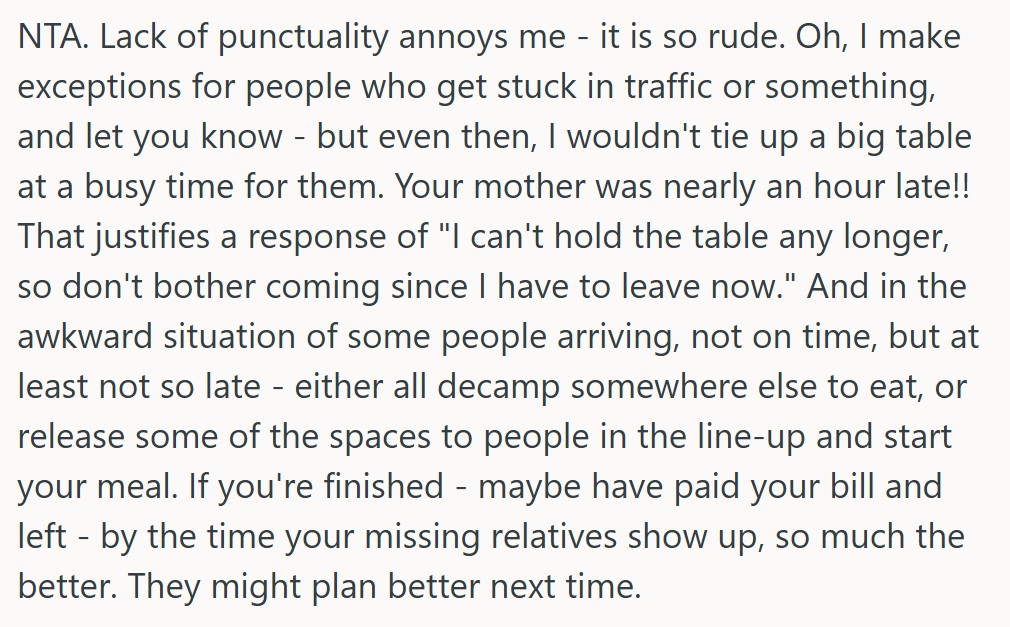 NTA. Lack of punctuality annoys me - it is so rude. Oh, I make exceptions for people who get stuck in traffic or something, and let you know - but even then, I wouldn't tie up a big table at a busy time for them. Your mother was nearly an hour late!! That justifies a response of "I can't hold the table any longer, so don't bother coming since I have to leave now." And in the awkward situation of some people arriving, not on time, but at least not so late - either all decamp somewhere else to eat, or release some of the spaces to people in the line-up and start your meal. If you're finished - maybe have paid your bill and left - by the time your missing relatives show up, so much the better. They might plan better next time.